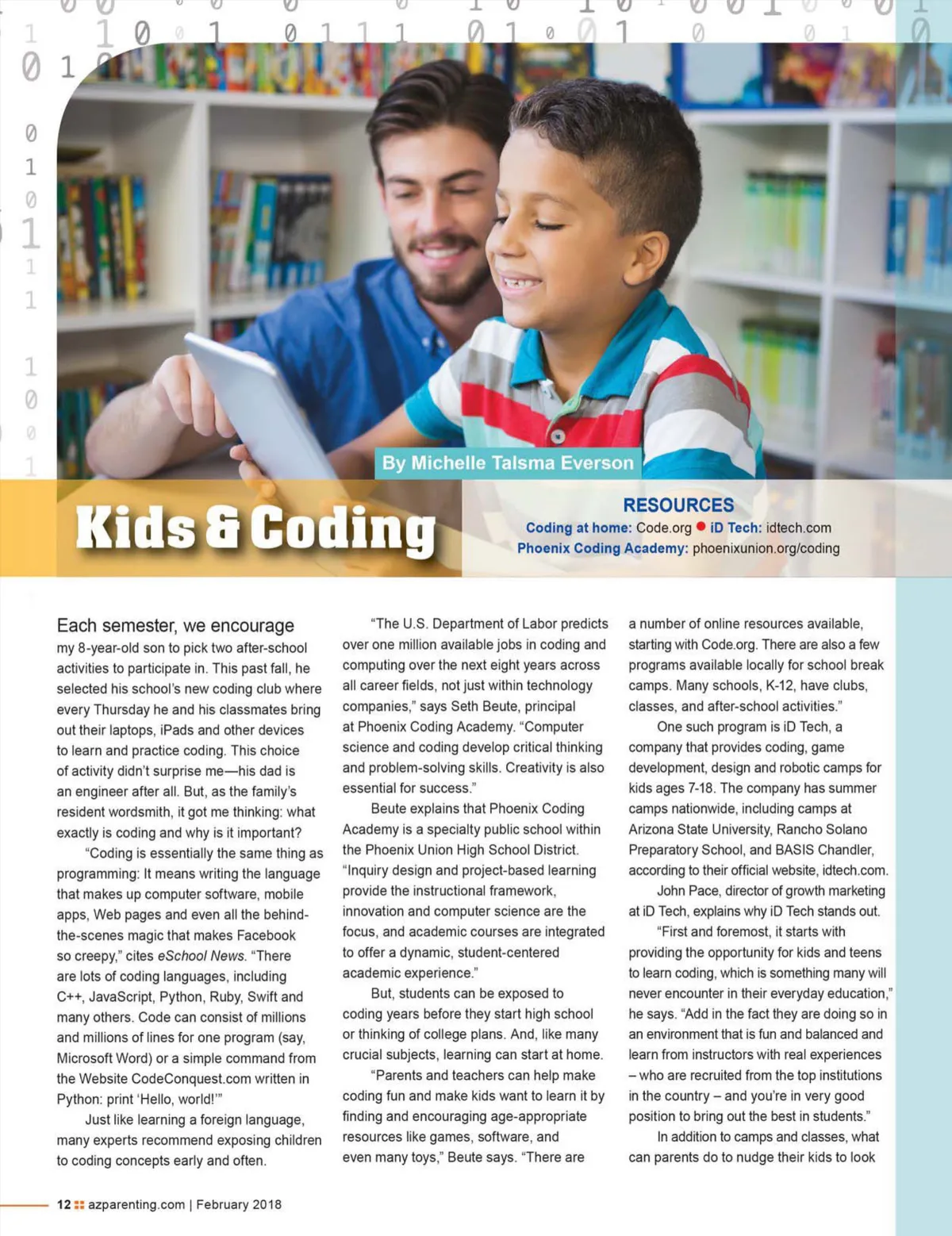 By Michelle Talsma Everson

Kids & Coding

RESOURCES
Coding at home: Code.org ● iD Tech: idtech.com
Phoenix Coding Academy: phoenixunion.org/coding

Each semester, we encourage my 8-year-old son to pick two after-school activities to participate in. This past fall, he selected his school's new coding club where every Thursday he and his classmates bring out their laptops, iPads and other devices to learn and practice coding. This choice of activity didn't surprise me—his dad is an engineer after all. But, as the family's resident wordsmith, it got me thinking: what exactly is coding and why is it important?

"Coding is essentially the same thing as programming: It means writing the language that makes up computer software, mobile apps, Web pages and even all the behind-the-scenes magic that makes Facebook so creepy," cites eSchool News. "There are lots of coding languages, including C++, JavaScript, Python, Ruby, Swift and many others. Code can consist of millions and millions of lines for one program (say, Microsoft Word) or a simple command from the Website CodeConquest.com written in Python: print 'Hello, world!'"

Just like learning a foreign language, many experts recommend exposing children to coding concepts early and often.

"The U.S. Department of Labor predicts over one million available jobs in coding and computing over the next eight years across all career fields, not just within technology companies," says Seth Beute, principal at Phoenix Coding Academy. "Computer science and coding develop critical thinking and problem-solving skills. Creativity is also essential for success."

Beute explains that Phoenix Coding Academy is a specialty public school within the Phoenix Union High School District. "Inquiry design and project-based learning provide the instructional framework, innovation and computer science are the focus, and academic courses are integrated to offer a dynamic, student-centered academic experience."

But, students can be exposed to coding years before they start high school or thinking of college plans. And, like many crucial subjects, learning can start at home.

"Parents and teachers can help make coding fun and make kids want to learn it by finding and encouraging age-appropriate resources like games, software, and even many toys," Beute says. "There are a number of online resources available, starting with Code.org. There are also a few programs available locally for school break camps. Many schools, K-12, have clubs, classes, and after-school activities."

One such program is iD Tech, a company that provides coding, game development, design and robotic camps for kids ages 7-18. The company has summer camps nationwide, including camps at Arizona State University, Rancho Solano Preparatory School, and BASIS Chandler, according to their official website, idtech.com.

John Pace, director of growth marketing at iD Tech, explains why iD Tech stands out.

"First and foremost, it starts with providing the opportunity for kids and teens to learn coding, which is something many will never encounter in their everyday education," he says. "Add in the fact they are doing so in an environment that is fun and balanced and learn from instructors with real experiences – who are recruited from the top institutions in the country – and you're in very good position to bring out the best in students."

In addition to camps and classes, what can parents do to nudge their kids to look

12 azparenting.com | February 2018